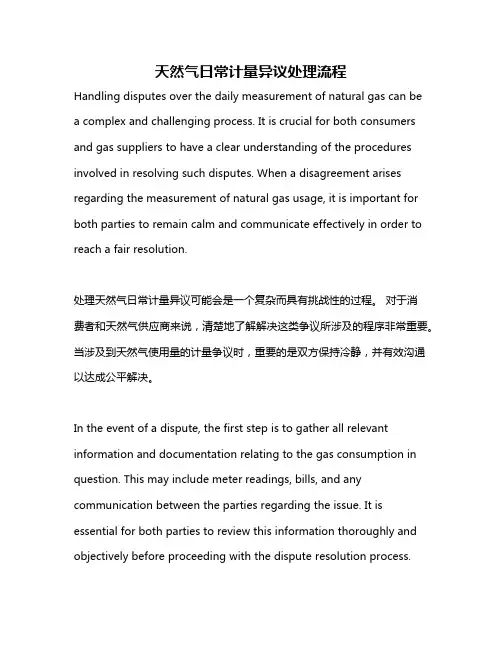 天然气日常计量异议处理流程

Handling disputes over the daily measurement of natural gas can be a complex and challenging process. It is crucial for both consumers and gas suppliers to have a clear understanding of the procedures involved in resolving such disputes. When a disagreement arises regarding the measurement of natural gas usage, it is important for both parties to remain calm and communicate effectively in order to reach a fair resolution.

处理天然气日常计量异议可能会是一个复杂而具有挑战性的过程。 对于消费者和天然气供应商来说，清楚地了解解决这类争议所涉及的程序非常重要。当涉及到天然气使用量的计量争议时，重要的是双方保持冷静，并有效沟通以达成公平解决。

In the event of a dispute, the first step is to gather all relevant information and documentation relating to the gas consumption in question. This may include meter readings, bills, and any communication between the parties regarding the issue. It is essential for both parties to review this information thoroughly and objectively before proceeding with the dispute resolution process.